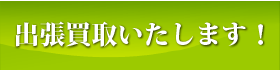 出張買取いたします！